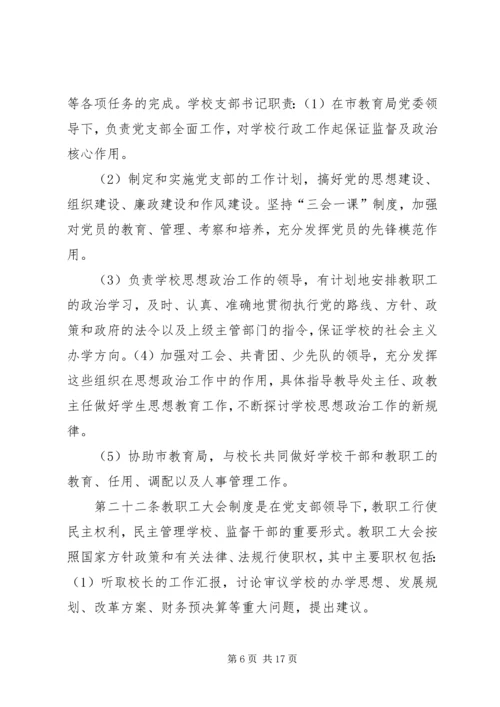 等各项任务的完成。学校支部书记职责：（1）在市教育局党委领导下，负责党支部全面工作，对学校行政工作起保证监督及政治核心作用。

（2）制定和实施党支部的工作计划，搞好党的思想建设、组织建设、廉政建设和作风建设。坚持“三会一课”制度，加强对党员的教育、管理、考察和培养，充分发挥党员的先锋模范作用。

（3）负责学校思想政治工作的领导，有计划地安排教职工的政治学习，及时、认真、准确地贯彻执行党的路线、方针、政策和政府的法令以及上级主管部门的指令，保证学校的社会主义办学方向。（4）加强对工会、共青团、少先队的领导，充分发挥这些组织在思想政治工作中的作用，具体指导教导处主任、政教主任做好学生思想教育工作，不断探讨学校思想政治工作的新规律。

（5）协助市教育局，与校长共同做好学校干部和教职工的教育、任用、调配以及人事管理工作。

第二十二条教职工大会制度是在党支部领导下，教职工行使民主权利，民主管理学校、监督干部的重要形式。教职工大会按照国家方针政策和有关法律、法规行使职权，其中主要职权包括：（1）听取校长的工作汇报，讨论审议学校的办学思想、发展规划、改革方案、财务预决算等重大问题，提出建议。

第 6 页 共 17 页